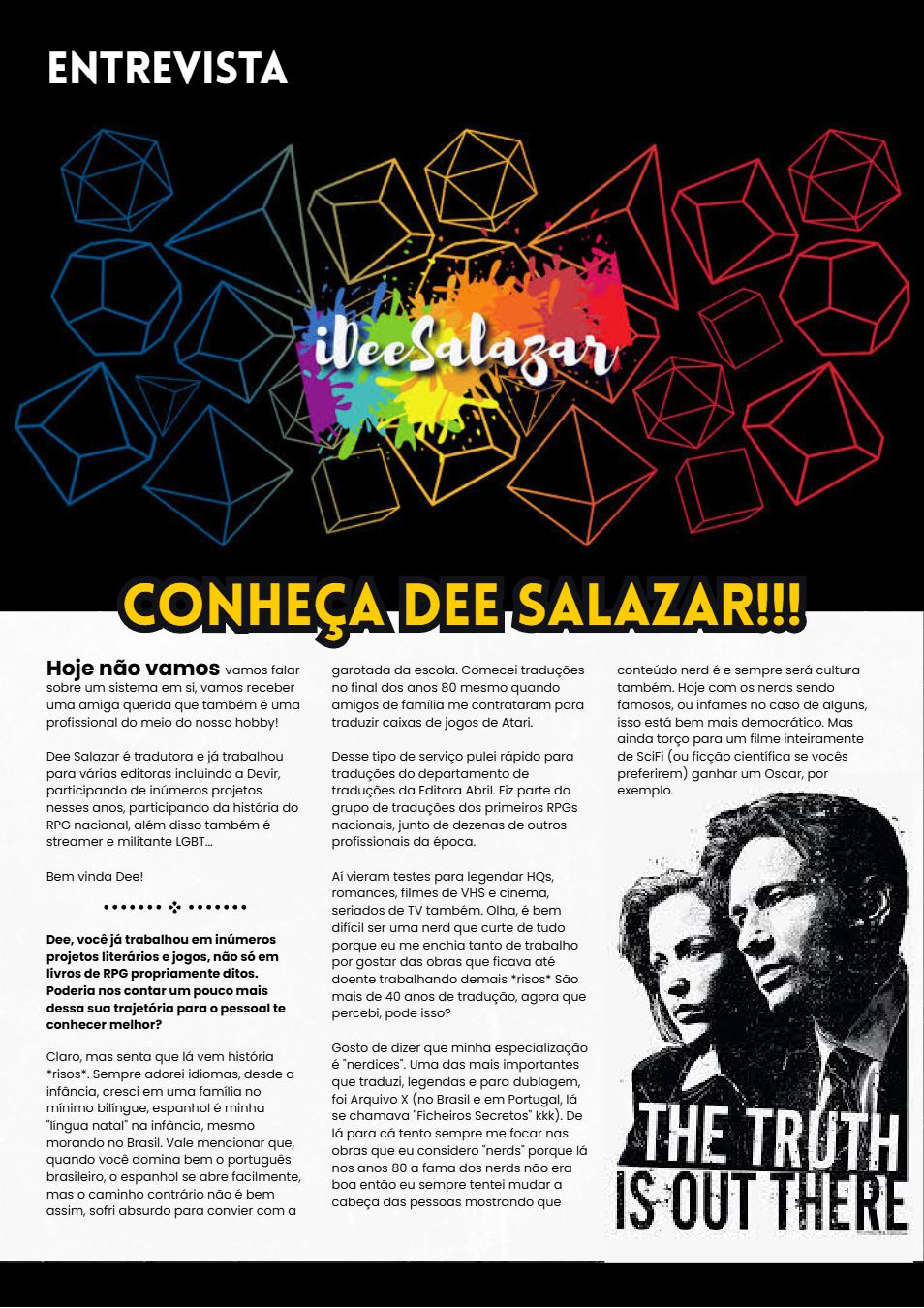 ENTREVISTA

iDeeSalazar

CONHEÇA DEE SALAZAR!!!

Hoje não vamos vamos falar sobre um sistema em si, vamos receber uma amiga querida que também é uma profissional do meio do nosso hobby!

Dee Salazar é tradutora e já trabalhou para várias editoras incluindo a Devir, participando de inúmeros projetos nesses anos, participando da história do RPG nacional, além disso também é streamer e militante LGBT...

Bem vinda Dee!

Dee, você já trabalhou em inúmeros projetos literários e jogos, não só em livros de RPG propriamente ditos. Poderia nos contar um pouco mais dessa sua trajetória para o pessoal te conhecer melhor?

Claro, mas senta que lá vem história *risos*. Sempre adorei idiomas, desde a infância, cresci em uma família no mínimo bilíngue, espanhol é minha "língua natal" na infância, mesmo morando no Brasil. Vale mencionar que, quando você domina bem o português brasileiro, o espanhol se abre facilmente, mas o caminho contrário não é bem assim, sofri absurdo para convier com a garotada da escola. Comecei traduções no final dos anos 80 mesmo quando amigos de família me contrataram para traduzir caixas de jogos de Atari.

Desse tipo de serviço pulei rápido para traduções do departamento de traduções da Editora Abril. Fiz parte do grupo de traduções dos primeiros RPGs nacionais, junto de dezenas de outros profissionais da época.

Aí vieram testes para legendar HQs, romances, filmes de VHS e cinema, seriados de TV também. Olha, é bem difícil ser uma nerd que curte de tudo porque eu me enchia tanto de trabalho por gostar das obras que ficava até doente trabalhando demais *risos* São mais de 40 anos de tradução, agora que percebi, pode isso?

Gosto de dizer que minha especialização é "nerdices". Uma das mais importantes que traduzi, legendas e para dublagem, foi Arquivo X (no Brasil e em Portugal, lá se chamava "Ficheiros Secretos" kkk). De lá para cá tento sempre me focar nas obras que eu considero "nerds" porque lá nos anos 80 a fama dos nerds não era boa então eu sempre tentei mudar a cabeça das pessoas mostrando que conteúdo nerd é e sempre será cultura também. Hoje com os nerds sendo famosos, ou infames no caso de alguns, isso está bem mais democrático. Mas ainda torço para um filme inteiramente de SciFi (ou ficção científica se vocês preferirem) ganhar um Oscar, por exemplo.

THE TRUTH IS OUT THERE